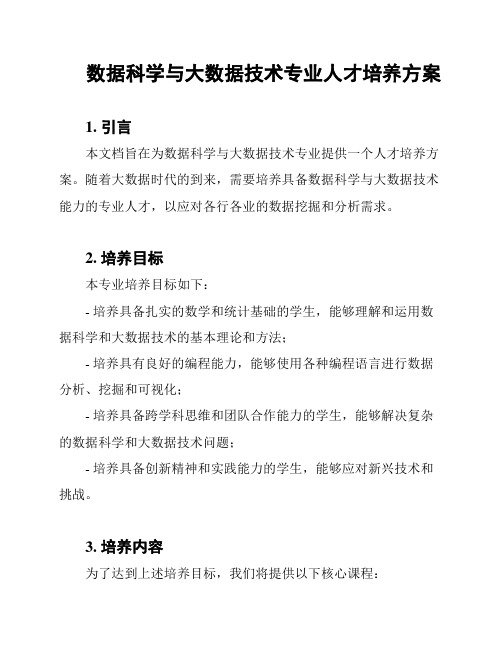 数据科学与大数据技术专业人才培养方案

1. 引言

本文档旨在为数据科学与大数据技术专业提供一个人才培养方案。随着大数据时代的到来，需要培养具备数据科学与大数据技术能力的专业人才，以应对各行各业的数据挖掘和分析需求。

2. 培养目标

本专业培养目标如下：

- 培养具备扎实的数学和统计基础的学生，能够理解和运用数据科学和大数据技术的基本理论和方法；

- 培养具有良好的编程能力，能够使用各种编程语言进行数据分析、挖掘和可视化；

- 培养具备跨学科思维和团队合作能力的学生，能够解决复杂的数据科学和大数据技术问题；

- 培养具备创新精神和实践能力的学生，能够应对新兴技术和挑战。

3. 培养内容

为了达到上述培养目标，我们将提供以下核心课程：